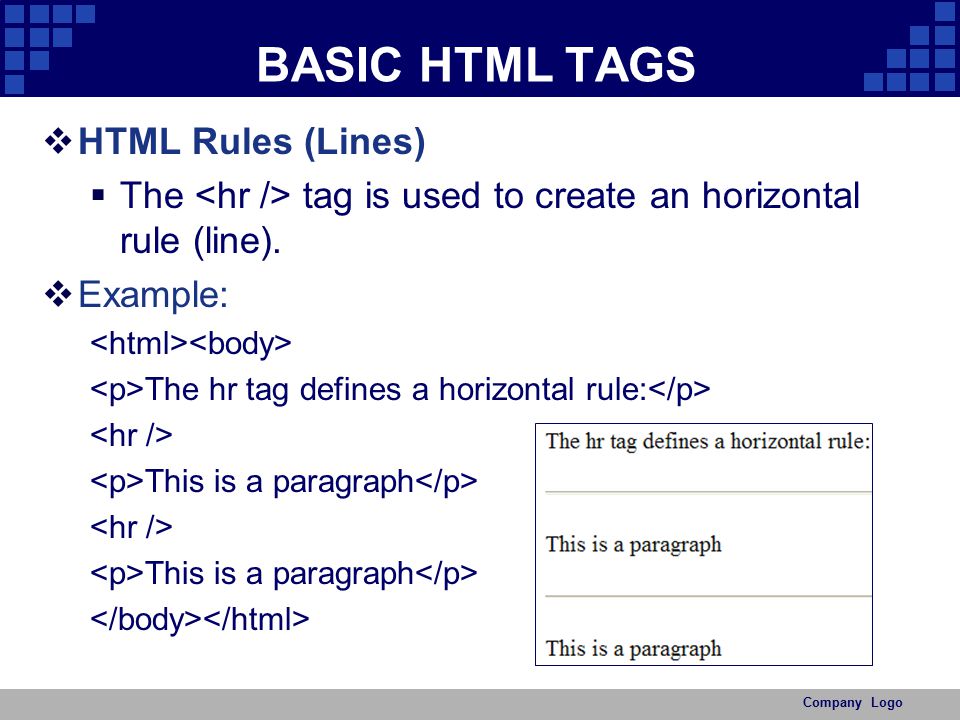 BASIC HTML TAGS

❖ HTML Rules (Lines)

▪ The <hr /> tag is used to create an horizontal rule (line).

❖ Example:

<html><body>

<p>The hr tag defines a horizontal rule:</p>

<hr />

<p>This is a paragraph</p>

<hr />

<p>This is a paragraph</p>

</body></html>

The hr tag defines a horizontal rule:

This is a paragraph

This is a paragraph

Company Logo